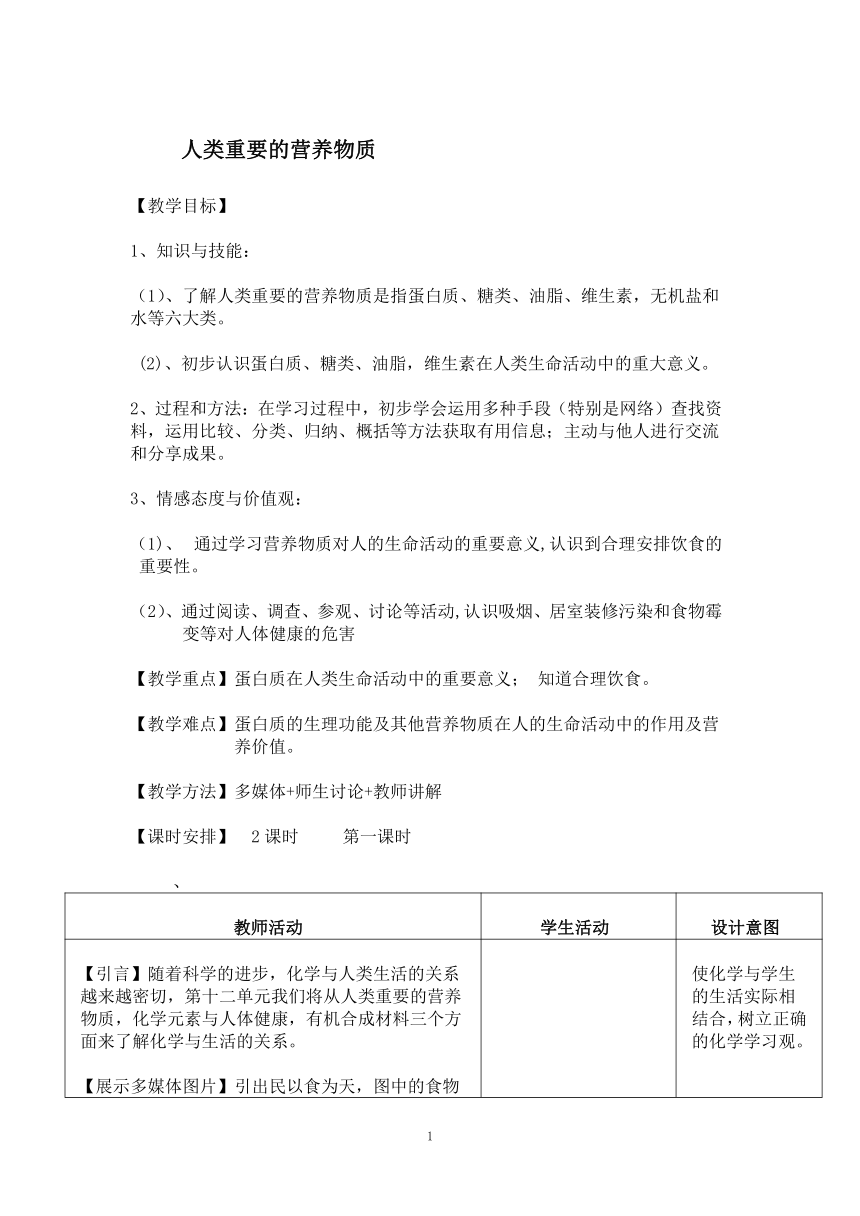 人类重要的营养物质

【教学目标】

1、知识与技能：

（1）、了解人类重要的营养物质是指蛋白质、糖类、油脂、维生素，无机盐和水等六大类。

（2）、初步认识蛋白质、糖类、油脂，维生素在人类生命活动中的重大意义。

2、过程和方法：在学习过程中，初步学会运用多种手段（特别是网络）查找资料，运用比较、分类、归纳、概括等方法获取有用信息；主动与他人进行交流和分享成果。

3、情感态度与价值观：

（1）、 通过学习营养物质对人的生命活动的重要意义,认识到合理安排饮食的重要性。

（2）、通过阅读、调查、参观、讨论等活动,认识吸烟、居室装修污染和食物霉变等对人体健康的危害

【教学重点】蛋白质在人类生命活动中的重要意义； 知道合理饮食。

【教学难点】蛋白质的生理功能及其他营养物质在人的生命活动中的作用及营养价值。

【教学方法】多媒体+师生讨论+教师讲解

【课时安排】 2课时 第一课时

、

| 教师活动 | 学生活动 | 设计意图 |
|---|---|---|
| 【引言】随着科学的进步，化学与人类生活的关系越来越密切，第十二单元我们将从人类重要的营养物质，化学元素与人体健康，有机合成材料三个方面来了解化学与生活的关系。<br><br>【展示多媒体图片】引出民以食为天，图中的食物 | | 使化学与学生的生活实际相结合，树立正确的化学学习观。 |

1